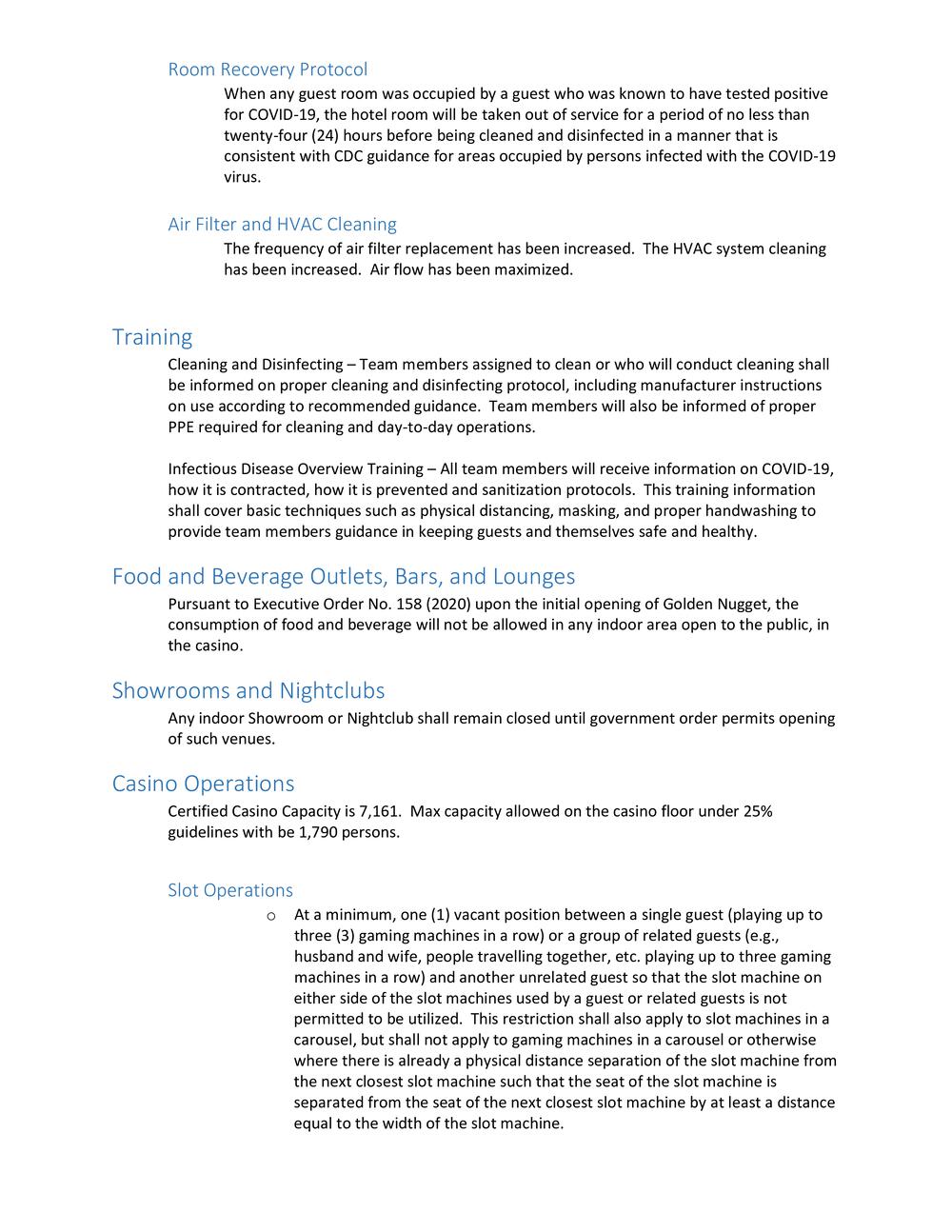 Room Recovery Protocol

When any guest room was occupied by a guest who was known to have tested positive for COVID-19, the hotel room will be taken out of service for a period of no less than twenty-four (24) hours before being cleaned and disinfected in a manner that is consistent with CDC guidance for areas occupied by persons infected with the COVID-19 virus.

Air Filter and HVAC Cleaning

The frequency of air filter replacement has been increased. The HVAC system cleaning has been increased. Air flow has been maximized.

Training

Cleaning and Disinfecting – Team members assigned to clean or who will conduct cleaning shall be informed on proper cleaning and disinfecting protocol, including manufacturer instructions on use according to recommended guidance. Team members will also be informed of proper PPE required for cleaning and day-to-day operations.

Infectious Disease Overview Training – All team members will receive information on COVID-19, how it is contracted, how it is prevented and sanitization protocols. This training information shall cover basic techniques such as physical distancing, masking, and proper handwashing to provide team members guidance in keeping guests and themselves safe and healthy.

Food and Beverage Outlets, Bars, and Lounges

Pursuant to Executive Order No. 158 (2020) upon the initial opening of Golden Nugget, the consumption of food and beverage will not be allowed in any indoor area open to the public, in the casino.

Showrooms and Nightclubs

Any indoor Showroom or Nightclub shall remain closed until government order permits opening of such venues.

Casino Operations

Certified Casino Capacity is 7,161. Max capacity allowed on the casino floor under 25% guidelines with be 1,790 persons.

Slot Operations

o At a minimum, one (1) vacant position between a single guest (playing up to three (3) gaming machines in a row) or a group of related guests (e.g., husband and wife, people travelling together, etc. playing up to three gaming machines in a row) and another unrelated guest so that the slot machine on either side of the slot machines used by a guest or related guests is not permitted to be utilized. This restriction shall also apply to slot machines in a carousel, but shall not apply to gaming machines in a carousel or otherwise where there is already a physical distance separation of the slot machine from the next closest slot machine such that the seat of the slot machine is separated from the seat of the next closest slot machine by at least a distance equal to the width of the slot machine.